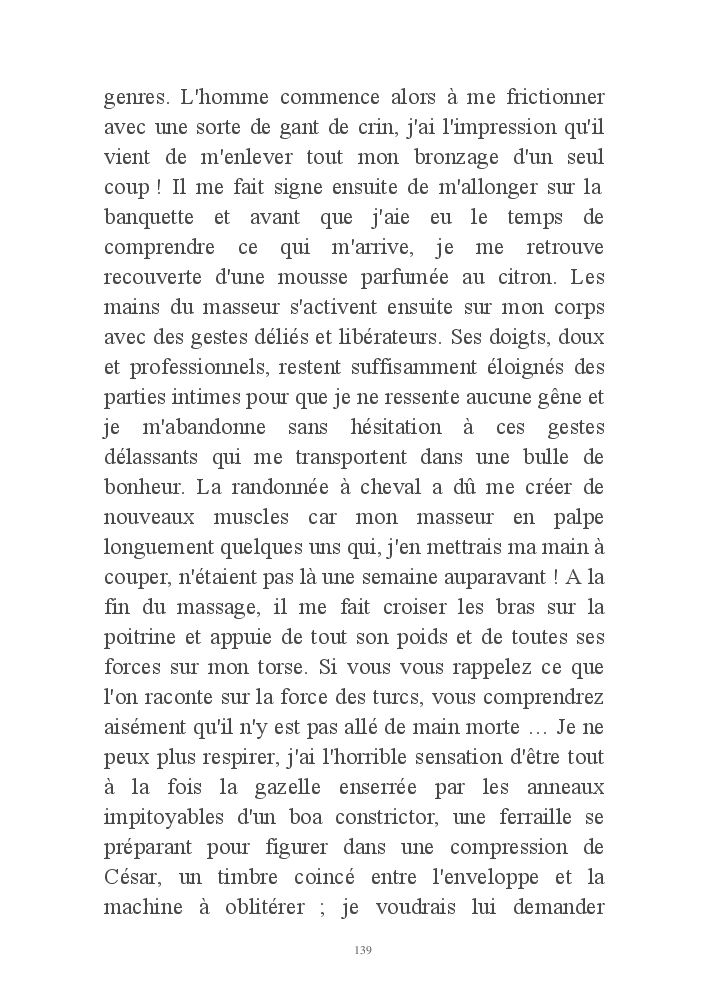 genres. L'homme commence alors à me frictionner avec une sorte de gant de crin, j'ai l'impression qu'il vient de m'enlever tout mon bronzage d'un seul coup ! Il me fait signe ensuite de m'allonger sur la banquette et avant que j'aie eu le temps de comprendre ce qui m'arrive, je me retrouve recouverte d'une mousse parfumée au citron. Les mains du masseur s'activent ensuite sur mon corps avec des gestes déliés et libérateurs. Ses doigts, doux et professionnels, restent suffisamment éloignés des parties intimes pour que je ne ressente aucune gêne et je m'abandonne sans hésitation à ces gestes délassants qui me transportent dans une bulle de bonheur. La randonnée à cheval a dû me créer de nouveaux muscles car mon masseur en palpe longuement quelques uns qui, j'en mettrais ma main à couper, n'étaient pas là une semaine auparavant ! A la fin du massage, il me fait croiser les bras sur la poitrine et appuie de tout son poids et de toutes ses forces sur mon torse. Si vous vous rappelez ce que l'on raconte sur la force des turcs, vous comprendrez aisément qu'il n'y est pas allé de main morte … Je ne peux plus respirer, j'ai l'horrible sensation d'être tout à la fois la gazelle enserrée par les anneaux impitoyables d'un boa constrictor, une ferraille se préparant pour figurer dans une compression de César, un timbre coincé entre l'enveloppe et la machine à oblitérer ; je voudrais lui demander

139